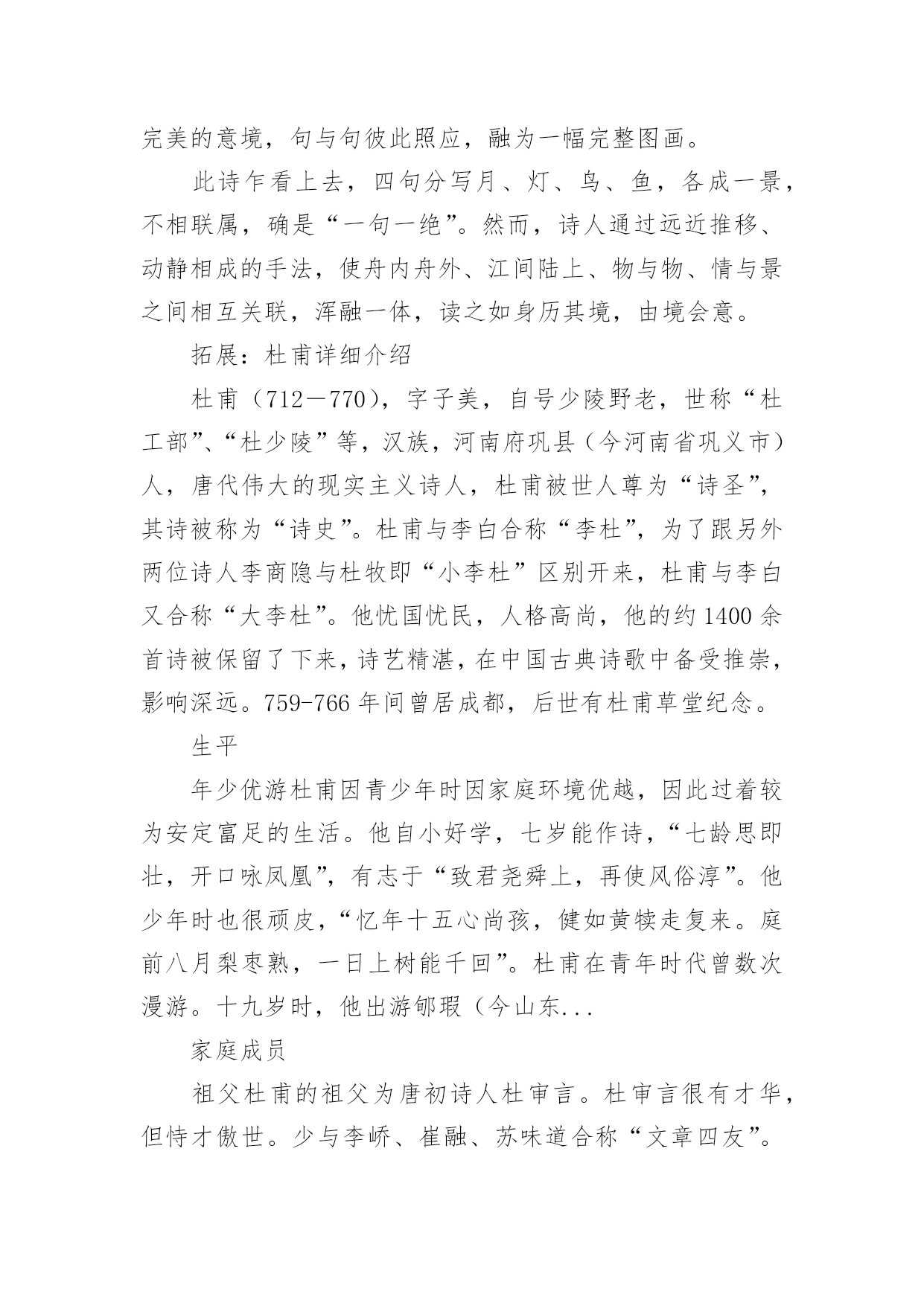 完美的意境，句与句彼此照应，融为一幅完整图画。

此诗乍看上去，四句分写月、灯、鸟、鱼，各成一景，不相联属，确是“一句一绝”。然而，诗人通过远近推移、动静相成的手法，使舟内舟外、江间陆上、物与物、情与景之间相互关联，浑融一体，读之如身历其境，由境会意。

拓展：杜甫详细介绍

杜甫（712－770），字子美，自号少陵野老，世称“杜工部”、“杜少陵”等，汉族，河南府巩县（今河南省巩义市）人，唐代伟大的现实主义诗人，杜甫被世人尊为“诗圣”，其诗被称为“诗史”。杜甫与李白合称“李杜”，为了跟另外两位诗人李商隐与杜牧即“小李杜”区别开来，杜甫与李白又合称“大李杜”。他忧国忧民，人格高尚，他的约1400余首诗被保留了下来，诗艺精湛，在中国古典诗歌中备受推崇，影响深远。759-766年间曾居成都，后世有杜甫草堂纪念。

生平

年少优游杜甫因青少年时因家庭环境优越，因此过着较为安定富足的生活。他自小好学，七岁能作诗，“七龄思即壮，开口咏凤凰”，有志于“致君尧舜上，再使风俗淳”。他少年时也很顽皮，“忆年十五心尚孩，健如黄犊走复来。庭前八月梨枣熟，一日上树能千回”。杜甫在青年时代曾数次漫游。十九岁时，他出游郇瑕（今山东...

家庭成员

祖父杜甫的祖父为唐初诗人杜审言。杜审言很有才华，但恃才傲世。少与李峤、崔融、苏味道合称“文章四友”。